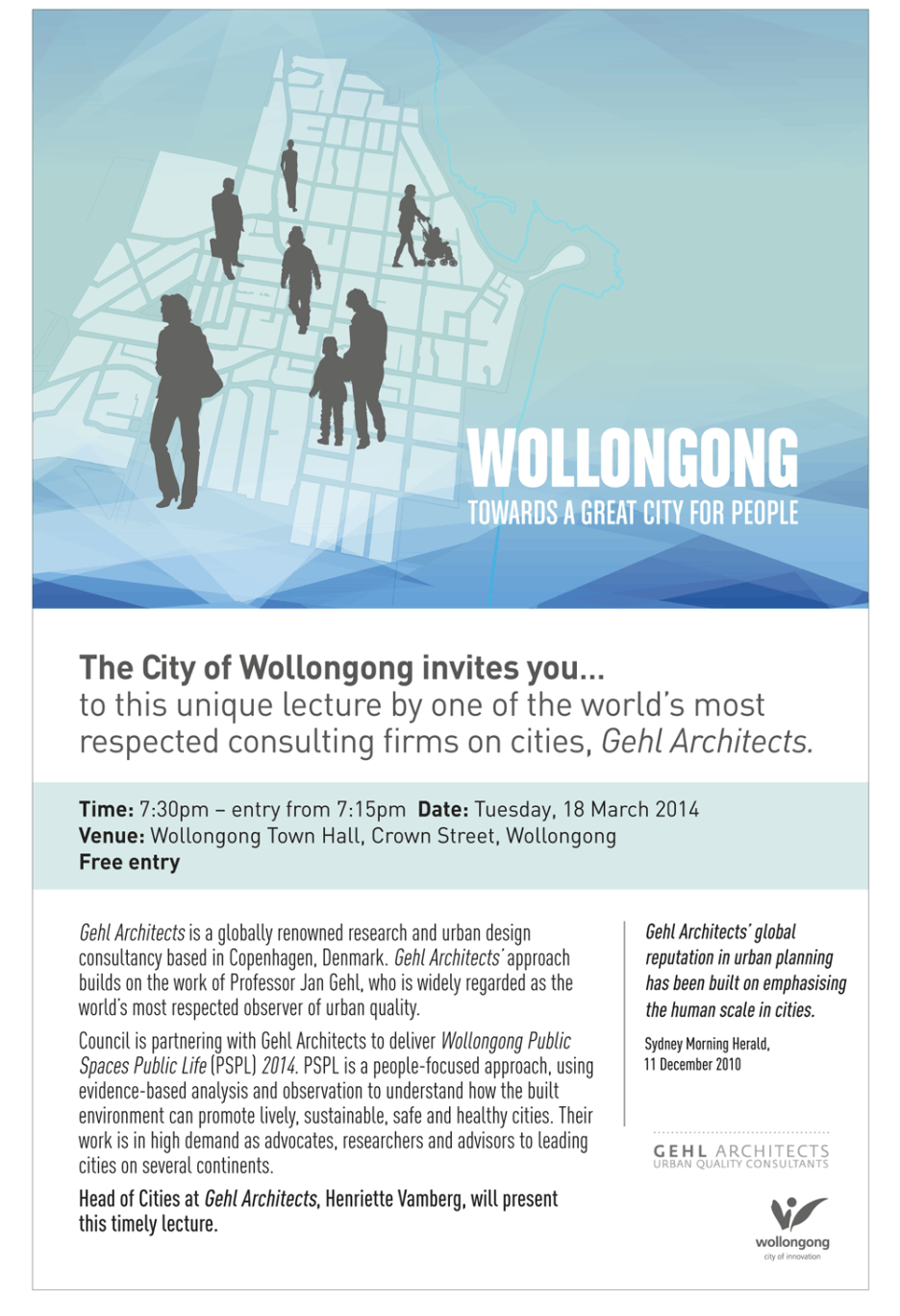 WOLLONGONG
TOWARDS A GREAT CITY FOR PEOPLE

The City of Wollongong invites you...
to this unique lecture by one of the world's most respected consulting firms on cities, Gehl Architects.

Time: 7:30pm – entry from 7:15pm Date: Tuesday, 18 March 2014
Venue: Wollongong Town Hall, Crown Street, Wollongong
Free entry

Gehl Architects is a globally renowned research and urban design consultancy based in Copenhagen, Denmark. Gehl Architects' approach builds on the work of Professor Jan Gehl, who is widely regarded as the world's most respected observer of urban quality.

Council is partnering with Gehl Architects to deliver Wollongong Public Spaces Public Life (PSPL) 2014. PSPL is a people-focused approach, using evidence-based analysis and observation to understand how the built environment can promote lively, sustainable, safe and healthy cities. Their work is in high demand as advocates, researchers and advisors to leading cities on several continents.

Head of Cities at Gehl Architects, Henriette Vamberg, will present this timely lecture.

Gehl Architects' global reputation in urban planning has been built on emphasising the human scale in cities.

Sydney Morning Herald, 11 December 2010

GEHL ARCHITECTS
URBAN QUALITY CONSULTANTS

wollongong
city of innovation